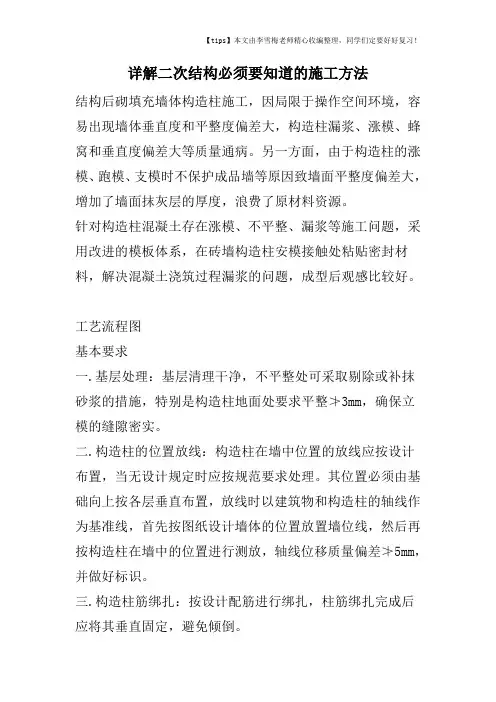 【tips】本文由李雪梅老师精心收编整理，同学们定要好好复习！

详解二次结构必须要知道的施工方法

结构后砌填充墙体构造柱施工，因局限于操作空间环境，容易出现墙体垂直度和平整度偏差大，构造柱漏浆、涨模、蜂窝和垂直度偏差大等质量通病。另一方面，由于构造柱的涨模、跑模、支模时不保护成品墙等原因致墙面平整度偏差大，增加了墙面抹灰层的厚度，浪费了原材料资源。

针对构造柱混凝土存在涨模、不平整、漏浆等施工问题，采用改进的模板体系，在砖墙构造柱安模接触处粘贴密封材料，解决混凝土浇筑过程漏浆的问题，成型后观感比较好。

工艺流程图

基本要求

一.基层处理：基层清理干净，不平整处可采取剔除或补抹砂浆的措施，特别是构造柱地面处要求平整≯3mm，确保立模的缝隙密实。

二.构造柱的位置放线：构造柱在墙中位置的放线应按设计布置，当无设计规定时应按规范要求处理。其位置必须由基础向上按各层垂直布置，放线时以建筑物和构造柱的轴线作为基准线，首先按图纸设计墙体的位置放置墙位线，然后再按构造柱在墙中的位置进行测放，轴线位移质量偏差≯5mm，并做好标识。

三.构造柱筋绑扎：按设计配筋进行绑扎，柱筋绑扎完成后应将其垂直固定，避免倾倒。